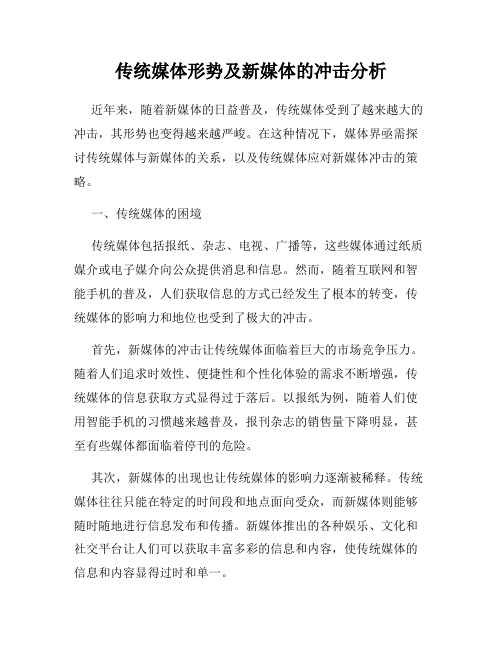 传统媒体形势及新媒体的冲击分析

近年来，随着新媒体的日益普及，传统媒体受到了越来越大的冲击，其形势也变得越来越严峻。在这种情况下，媒体界亟需探讨传统媒体与新媒体的关系，以及传统媒体应对新媒体冲击的策略。

一、传统媒体的困境

传统媒体包括报纸、杂志、电视、广播等，这些媒体通过纸质媒介或电子媒介向公众提供消息和信息。然而，随着互联网和智能手机的普及，人们获取信息的方式已经发生了根本的转变，传统媒体的影响力和地位也受到了极大的冲击。

首先，新媒体的冲击让传统媒体面临着巨大的市场竞争压力。随着人们追求时效性、便捷性和个性化体验的需求不断增强，传统媒体的信息获取方式显得过于落后。以报纸为例，随着人们使用智能手机的习惯越来越普及，报刊杂志的销售量下降明显，甚至有些媒体都面临着停刊的危险。

其次，新媒体的出现也让传统媒体的影响力逐渐被稀释。传统媒体往往只能在特定的时间段和地点面向受众，而新媒体则能够随时随地进行信息发布和传播。新媒体推出的各种娱乐、文化和社交平台让人们可以获取丰富多彩的信息和内容，使传统媒体的信息和内容显得过时和单一。